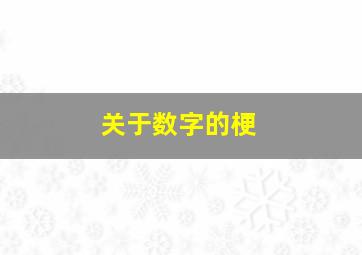 关于数字的梗